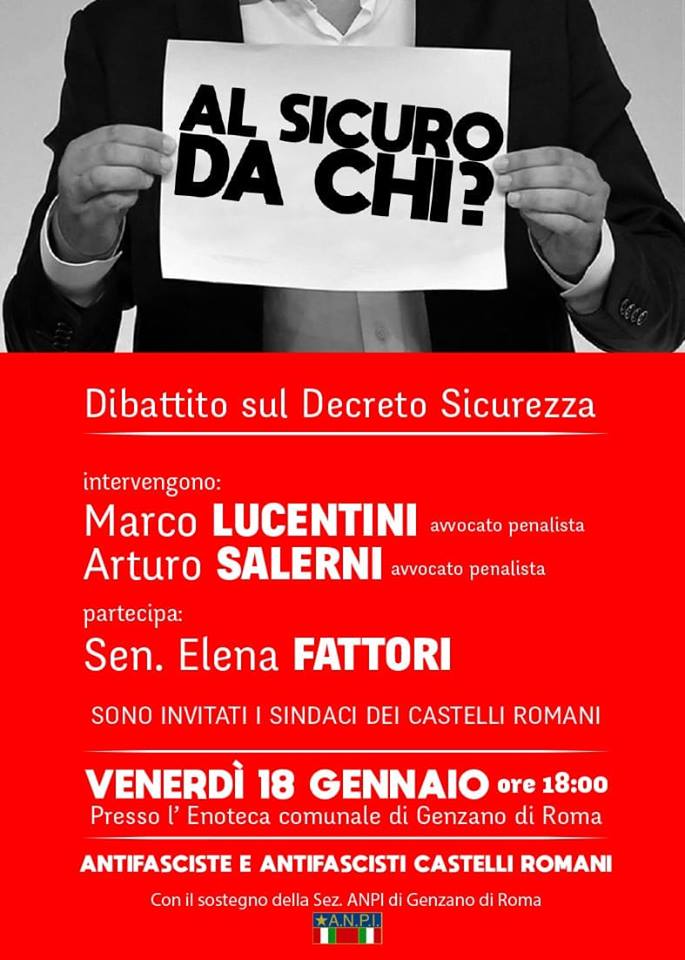 AL SICURO DA CHI?

Dibattito sul Decreto Sicurezza

intervengono:
Marco LUCENTINI avvocato penalista
Arturo SALERNI avvocato penalista

partecipa:
Sen. Elena FATTORI

SONO INVITATI I SINDACI DEI CASTELLI ROMANI

VENERDÌ 18 GENNAIO ore 18:00
Presso l' Enoteca comunale di Genzano di Roma

ANTIFASCISTE E ANTIFASCISTI CASTELLI ROMANI

Con il sostegno della Sez. ANPI di Genzano di Roma

A.N.P.I.